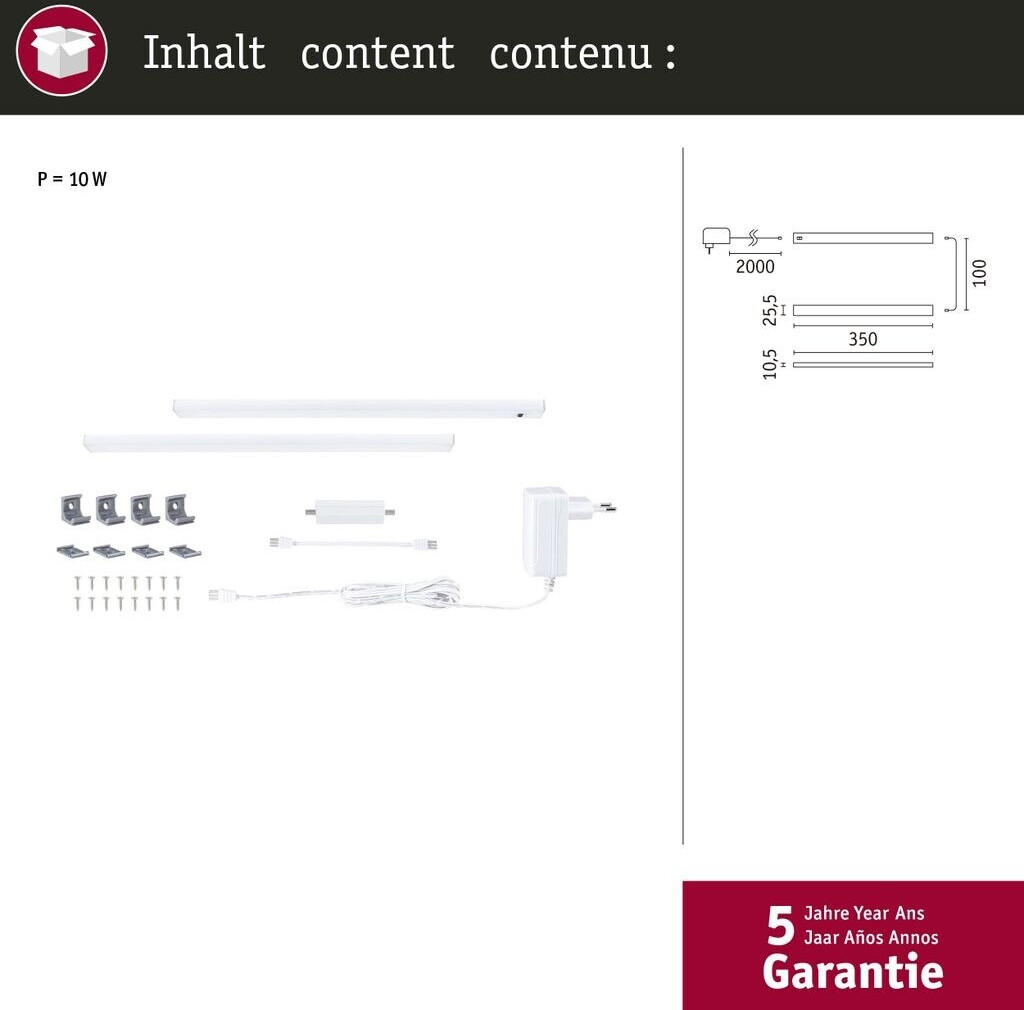 Inhalt content contenu :

P = 10 W

2000

100

25,5

350

10,5

5 Jahre Year Ans
Jaar Años Annos
Garantie